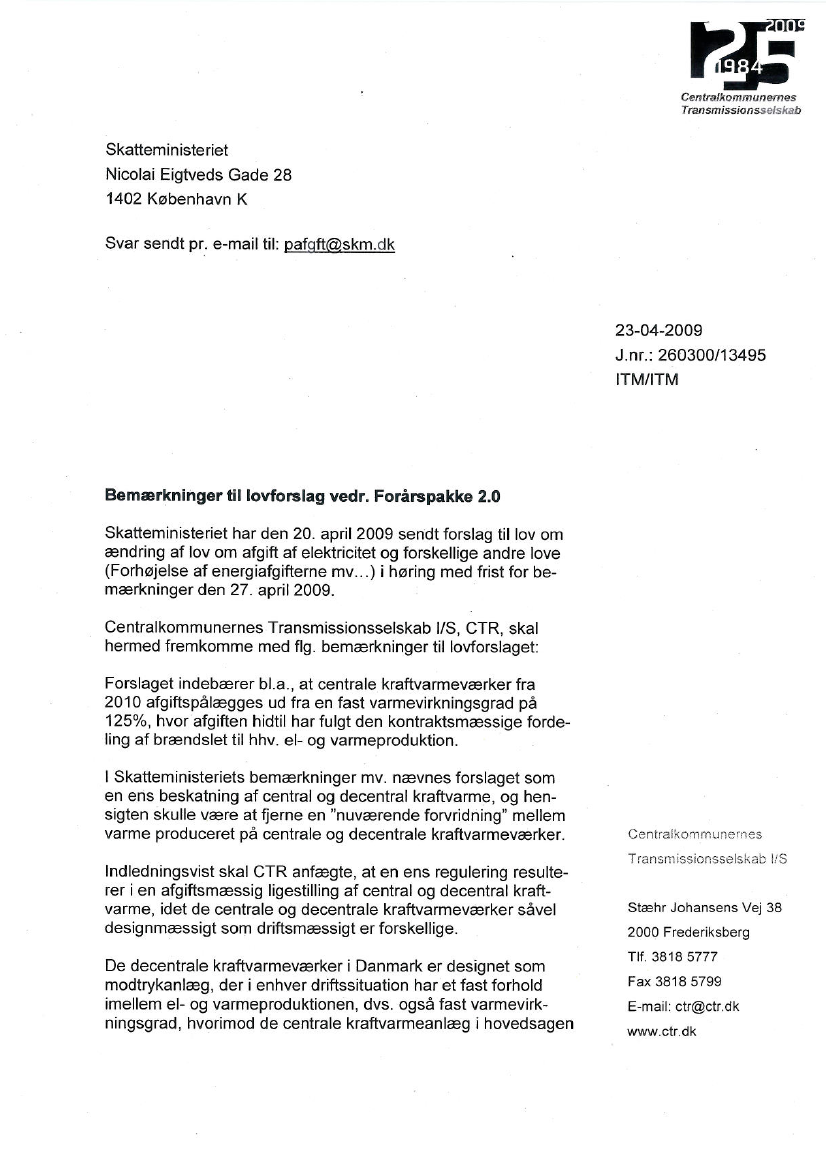 25
2009
1984
Centralkommunernes
Transmissionsselskab

Skatteministeriet
Nicolai Eigtveds Gade 28
1402 København K

Svar sendt pr. e-mail til: pafgft@skm.dk

23-04-2009
J.nr.: 260300/13495
ITM/ITM

Bemærkninger til lovforslag vedr. Forårspakke 2.0

Skatteministeriet har den 20. april 2009 sendt forslag til lov om ændring af lov om afgift af elektricitet og forskellige andre love (Forhøjelse af energiafgifterne mv...) i høring med frist for bemærkninger den 27. april 2009.

Centralkommunernes Transmissionsselskab I/S, CTR, skal hermed fremkomme med flg. bemærkninger til lovforslaget:

Forslaget indebærer bl.a., at centrale kraftvarmeværker fra 2010 afgiftspålægges ud fra en fast varmevirkningsgrad på 125%, hvor afgiften hidtil har fulgt den kontraktsmæssige fordeling af brændslet til hhv. el- og varmeproduktion.

I Skatteministeriets bemærkninger mv. nævnes forslaget som en ens beskatning af central og decentral kraftvarme, og hensigten skulle være at fjerne en "nuværende forvridning" mellem varme produceret på centrale og decentrale kraftvarmeværker.

Indledningsvist skal CTR anfægte, at en ens regulering resulterer i en afgiftsmæssig ligestilling af central og decentral kraftvarme, idet de centrale og decentrale kraftvarmeværker såvel designmæssigt som driftsmæssigt er forskellige.

De decentrale kraftvarmeværker i Danmark er designet som modtrykanlæg, der i enhver driftssituation har et fast forhold imellem el- og varmeproduktionen, dvs. også fast varmevirkningsgrad, hvorimod de centrale kraftvarmeanlæg i hovedsagen

Centralkommunernes
Transmissionsselskab I/S

Stæhr Johansens Vej 38
2000 Frederiksberg
Tlf. 3818 5777
Fax 3818 5799
E-mail: ctr@ctr.dk
www.ctr.dk